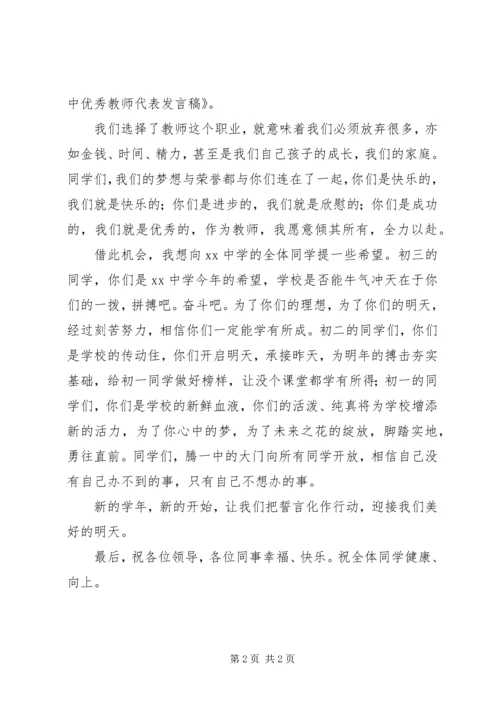 中优秀教师代表发言稿》。

我们选择了教师这个职业，就意味着我们必须放弃很多，亦如金钱、时间、精力，甚至是我们自己孩子的成长，我们的家庭。同学们，我们的梦想与荣誉都与你们连在了一起，你们是快乐的，我们就是快乐的；你们是进步的，我们就是欣慰的；你们是成功的，我们就是优秀的，作为教师，我愿意倾其所有，全力以赴。

借此机会，我想向xx中学的全体同学提一些希望。初三的同学，你们是xx中学今年的希望，学校是否能牛气冲天在于你们的一拨，拼搏吧。奋斗吧。为了你们的理想，为了你们的明天，经过刻苦努力，相信你们一定能学有所成。初二的同学们，你们是学校的传动住，你们开启明天，承接昨天，为明年的搏击夯实基础，给初一同学做好榜样，让没个课堂都学有所得；初一的同学们，你们是学校的新鲜血液，你们的活泼、纯真将为学校增添新的活力，为了你心中的梦，为了未来之花的绽放，脚踏实地，勇往直前。同学们，腾一中的大门向所有同学开放，相信自己没有自己办不到的事，只有自己不想办的事。

新的学年，新的开始，让我们把誓言化作行动，迎接我们美好的明天。

最后，祝各位领导，各位同事幸福、快乐。祝全体同学健康、向上。

第2页 共2页